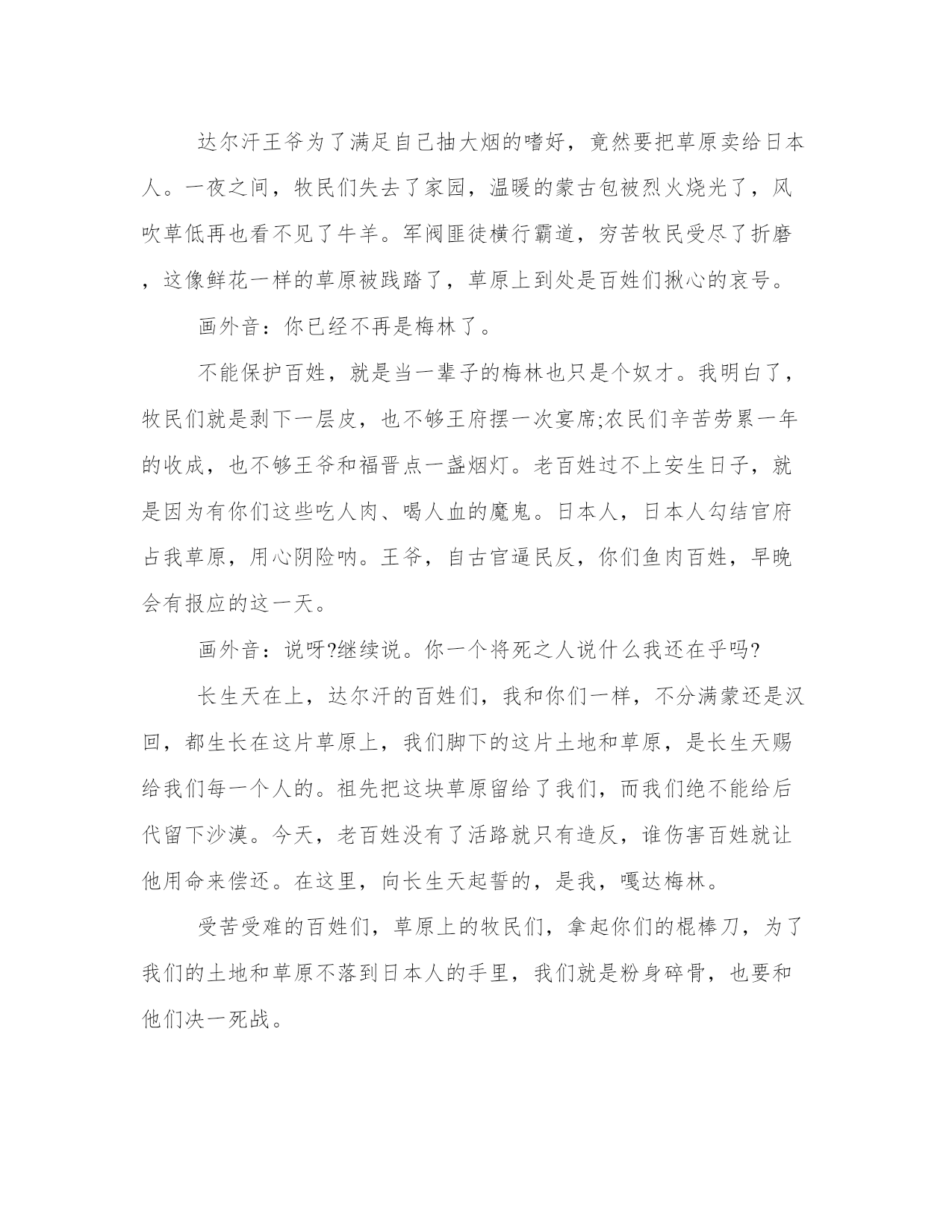 达尔汗王爷为了满足自己抽大烟的嗜好，竟然要把草原卖给日本人。一夜之间，牧民们失去了家园，温暖的蒙古包被烈火烧光了，风吹草低再也看不见了牛羊。军阀匪徒横行霸道，穷苦牧民受尽了折磨，这像鲜花一样的草原被践踏了，草原上到处是百姓们揪心的哀号。

画外音：你已经不再是梅林了。

不能保护百姓，就是当一辈子的梅林也只是个奴才。我明白了，牧民们就是剥下一层皮，也不够王府摆一次宴席;农民们辛苦劳累一年的收成，也不够王爷和福晋点一盏烟灯。老百姓过不上安生日子，就是因为有你们这些吃人肉、喝人血的魔鬼。日本人，日本人勾结官府占我草原，用心阴险呐。王爷，自古官逼民反，你们鱼肉百姓，早晚会有报应的这一天。

画外音：说呀?继续说。你一个将死之人说什么我还在乎吗?

长生天在上，达尔汗的百姓们，我和你们一样，不分满蒙还是汉回，都生长在这片草原上，我们脚下的这片土地和草原，是长生天赐给我们每一个人的。祖先把这块草原留给了我们，而我们绝不能给后代留下沙漠。今天，老百姓没有了活路就只有造反，谁伤害百姓就让他用命来偿还。在这里，向长生天起誓的，是我，嘎达梅林。

受苦受难的百姓们，草原上的牧民们，拿起你们的棍棒刀，为了我们的土地和草原不落到日本人的手里，我们就是粉身碎骨，也要和他们决一死战。